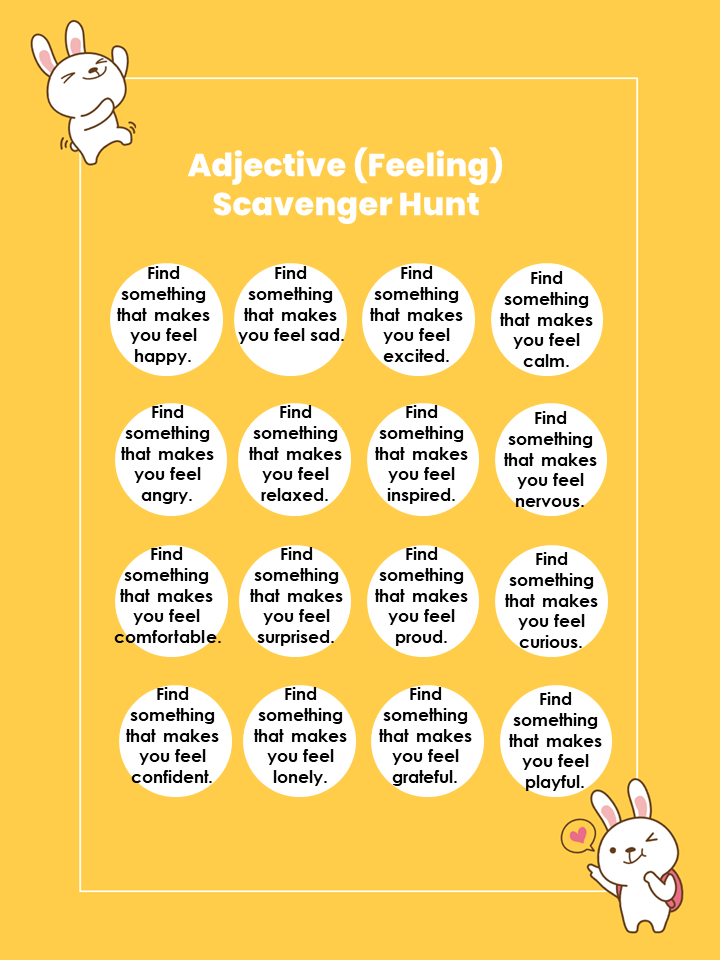 Adjective (Feeling) Scavenger Hunt

Find something that makes you feel happy.

Find something that makes you feel sad.

Find something that makes you feel excited.

Find something that makes you feel calm.

Find something that makes you feel angry.

Find something that makes you feel relaxed.

Find something that makes you feel inspired.

Find something that makes you feel nervous.

Find something that makes you feel comfortable.

Find something that makes you feel surprised.

Find something that makes you feel proud.

Find something that makes you feel curious.

Find something that makes you feel confident.

Find something that makes you feel lonely.

Find something that makes you feel grateful.

Find something that makes you feel playful.